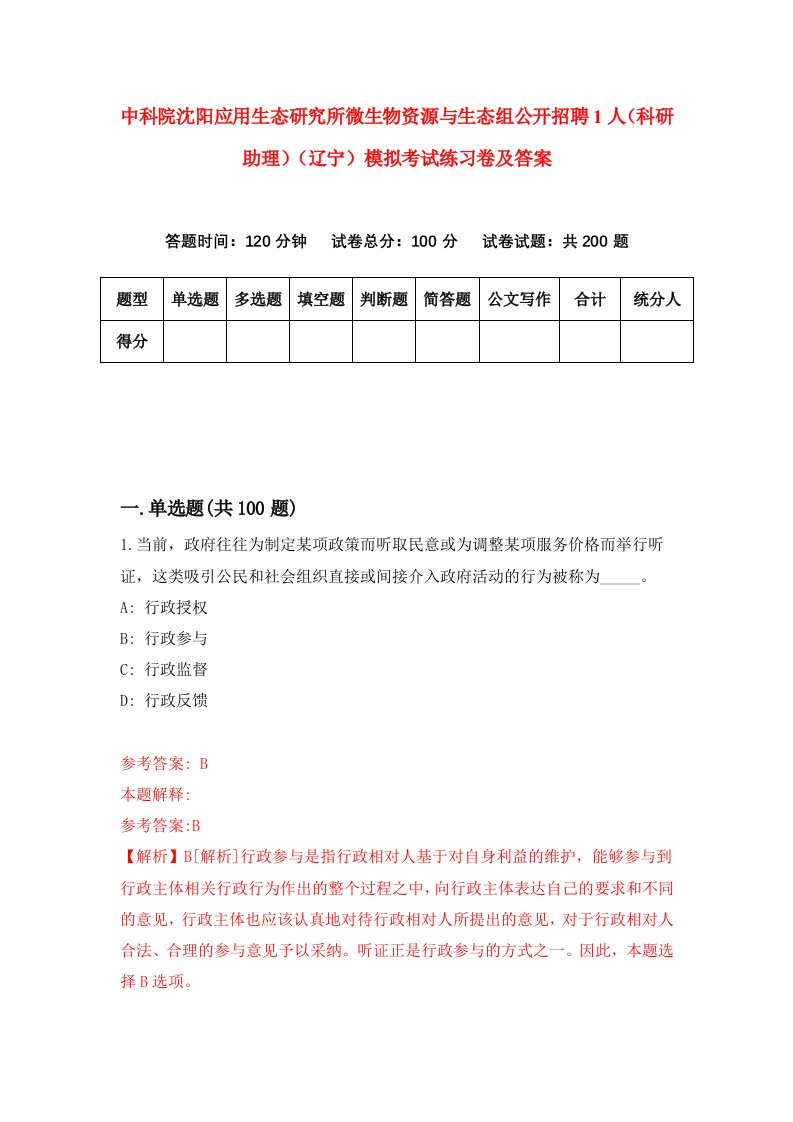 中科院沈阳应用生态研究所微生物资源与生态组公开招聘1人(科研助理)(辽宁)模拟考试练习卷及答案

答题时间:120分钟　试卷总分:100分　试卷试题:共200题

| 题型 | 单选题 | 多选题 | 填空题 | 判断题 | 简答题 | 公文写作 | 合计 | 统分人 |
|---|---|---|---|---|---|---|---|---|
| 得分 | | | | | | | | |

一.单选题(共100题)

1.当前,政府往往为制定某项政策而听取民意或为调整某项服务价格而举行听证,这类吸引公民和社会组织直接或间接介入政府活动的行为被称为_____。

A: 行政授权

B: 行政参与

C: 行政监督

D: 行政反馈

参考答案: B

本题解释:

参考答案:B

【解析】B[解析]行政参与是指行政相对人基于对自身利益的维护,能够参与到行政主体相关行政行为作出的整个过程之中,向行政主体表达自己的要求和不同的意见,行政主体也应该认真地对待行政相对人所提出的意见,对于行政相对人合法、合理的参与意见予以采纳。听证正是行政参与的方式之一。因此,本题选择B选项。